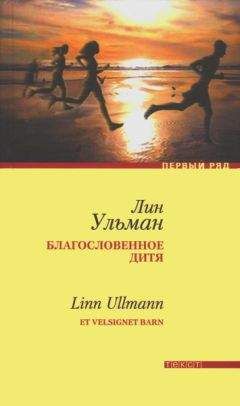 ПЕРВЫЙ РЯД

Лин
Ульман

БЛАГОСЛОВЕННОЕ ДИТЯ

Linn Ullmann

ET VELSIGNET BARN

текст